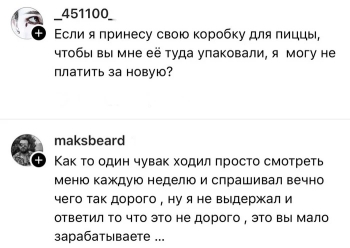 _451100_
Если я принесу свою коробку для пиццы, чтобы вы мне её туда упаковали, я могу не платить за новую?

maksbeard
Как то один чувак ходил просто смотреть меню каждую неделю и спрашивал вечно чего так дорого , ну я не выдержал и ответил то что это не дорого , это вы мало зарабатываете ...